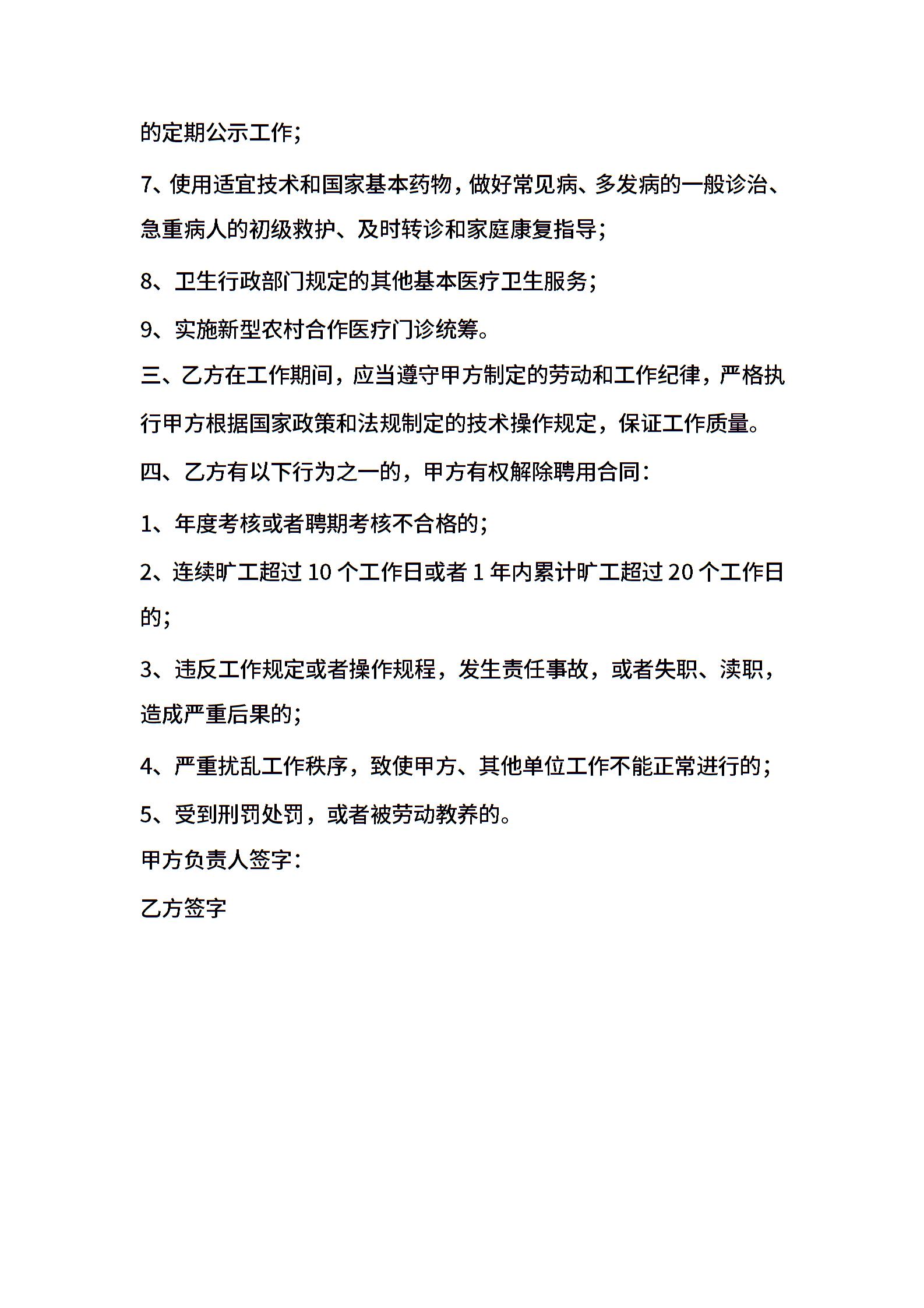 的定期公示工作；

7、使用适宜技术和国家基本药物，做好常见病、多发病的一般诊治、急重病人的初级救护、及时转诊和家庭康复指导；

8、卫生行政部门规定的其他基本医疗卫生服务；

9、实施新型农村合作医疗门诊统筹。

三、乙方在工作期间，应当遵守甲方制定的劳动和工作纪律，严格执行甲方根据国家政策和法规制定的技术操作规定，保证工作质量。

四、乙方有以下行为之一的，甲方有权解除聘用合同：

1、年度考核或者聘期考核不合格的；

2、连续旷工超过 10 个工作日或者 1 年内累计旷工超过 20 个工作日的；

3、违反工作规定或者操作规程，发生责任事故，或者失职、渎职，造成严重后果的；

4、严重扰乱工作秩序，致使甲方、其他单位工作不能正常进行的；

5、受到刑罚处罚，或者被劳动教养的。

甲方负责人签字：

乙方签字